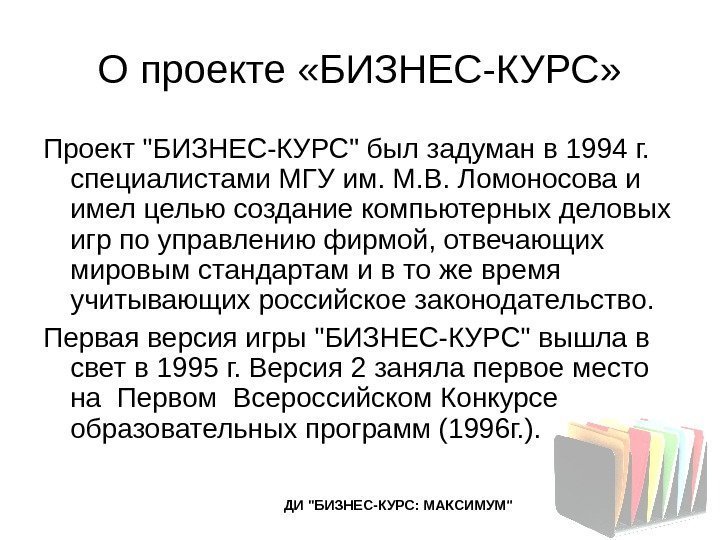 О проекте «БИЗНЕС-КУРС»

Проект "БИЗНЕС-КУРС" был задуман в 1994 г. специалистами МГУ им. М.В. Ломоносова и имел целью создание компьютерных деловых игр по управлению фирмой, отвечающих мировым стандартам и в то же время учитывающих российское законодательство.

Первая версия игры "БИЗНЕС-КУРС" вышла в свет в 1995 г. Версия 2 заняла первое место на Первом Всероссийском Конкурсе образовательных программ (1996г.).

ДИ "БИЗНЕС-КУРС: МАКСИМУМ"